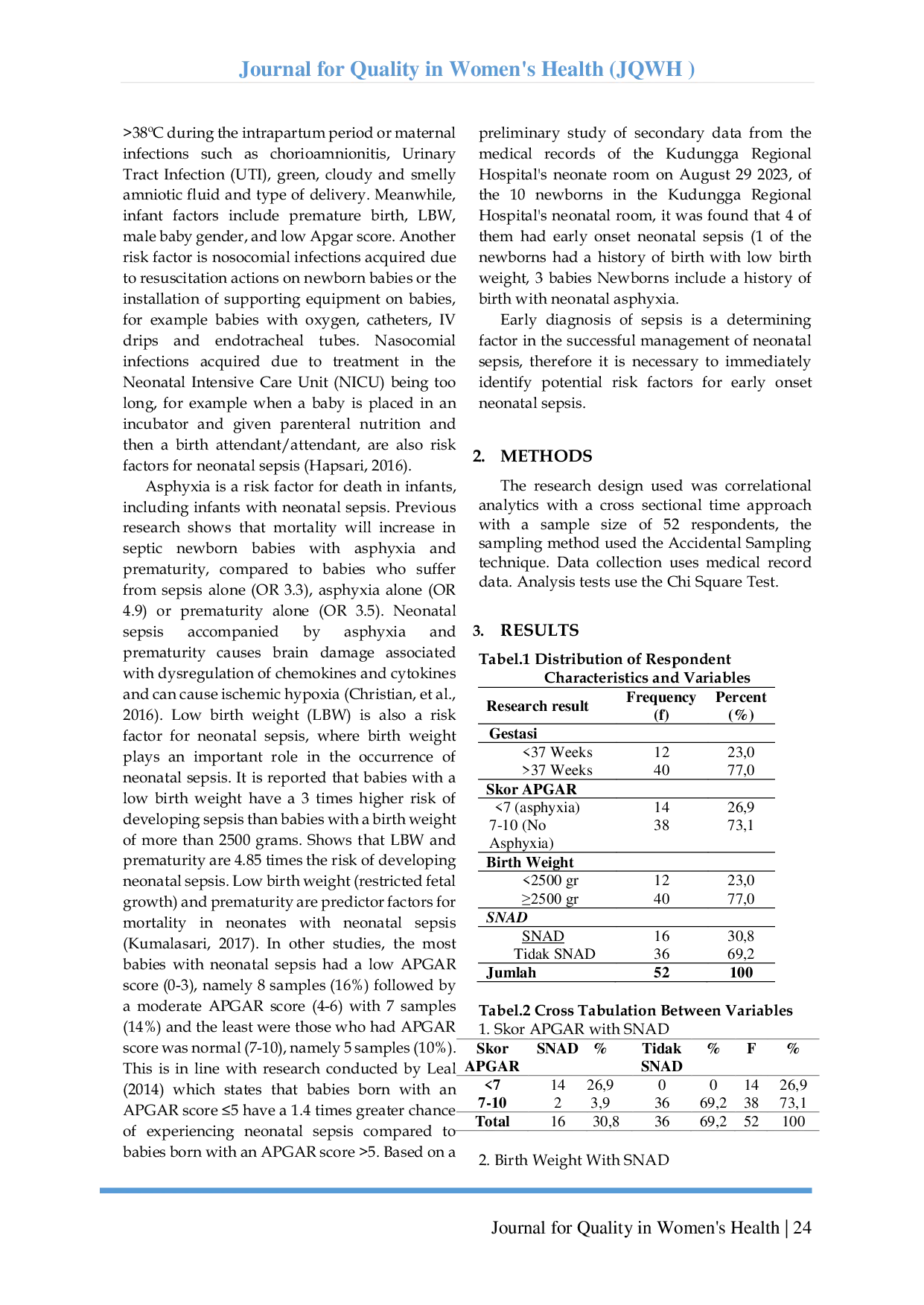 Journal for Quality in Women's Health (JQWH )

>38ºC during the intrapartum period or maternal infections such as chorioamnionitis, Urinary Tract Infection (UTI), green, cloudy and smelly amniotic fluid and type of delivery. Meanwhile, infant factors include premature birth, LBW, male baby gender, and low Apgar score. Another risk factor is nosocomial infections acquired due to resuscitation actions on newborn babies or the installation of supporting equipment on babies, for example babies with oxygen, catheters, IV drips and endotracheal tubes. Nasocomial infections acquired due to treatment in the Neonatal Intensive Care Unit (NICU) being too long, for example when a baby is placed in an incubator and given parenteral nutrition and then a birth attendant/attendant, are also risk factors for neonatal sepsis (Hapsari, 2016).

Asphyxia is a risk factor for death in infants, including infants with neonatal sepsis. Previous research shows that mortality will increase in septic newborn babies with asphyxia and prematurity, compared to babies who suffer from sepsis alone (OR 3.3), asphyxia alone (OR 4.9) or prematurity alone (OR 3.5). Neonatal sepsis accompanied by asphyxia and prematurity causes brain damage associated with dysregulation of chemokines and cytokines and can cause ischemic hypoxia (Christian, et al., 2016). Low birth weight (LBW) is also a risk factor for neonatal sepsis, where birth weight plays an important role in the occurrence of neonatal sepsis. It is reported that babies with a low birth weight have a 3 times higher risk of developing sepsis than babies with a birth weight of more than 2500 grams. Shows that LBW and prematurity are 4.85 times the risk of developing neonatal sepsis. Low birth weight (restricted fetal growth) and prematurity are predictor factors for mortality in neonates with neonatal sepsis (Kumalasari, 2017). In other studies, the most babies with neonatal sepsis had a low APGAR score (0-3), namely 8 samples (16%) followed by a moderate APGAR score (4-6) with 7 samples (14%) and the least were those who had APGAR score was normal (7-10), namely 5 samples (10%). This is in line with research conducted by Leal (2014) which states that babies born with an APGAR score ≤5 have a 1.4 times greater chance of experiencing neonatal sepsis compared to babies born with an APGAR score >5. Based on a preliminary study of secondary data from the medical records of the Kudungga Regional Hospital's neonate room on August 29 2023, of the 10 newborns in the Kudungga Regional Hospital's neonatal room, it was found that 4 of them had early onset neonatal sepsis (1 of the newborns had a history of birth with low birth weight, 3 babies Newborns include a history of birth with neonatal asphyxia.

Early diagnosis of sepsis is a determining factor in the successful management of neonatal sepsis, therefore it is necessary to immediately identify potential risk factors for early onset neonatal sepsis.

2. METHODS

The research design used was correlational analytics with a cross sectional time approach with a sample size of 52 respondents, the sampling method used the Accidental Sampling technique. Data collection uses medical record data. Analysis tests use the Chi Square Test.

3. RESULTS

Tabel.1 Distribution of Respondent Characteristics and Variables

| Research result | Frequency (f) | Percent (%) |
|---|---|---|
| Gestasi | | |
| <37 Weeks | 12 | 23,0 |
| >37 Weeks | 40 | 77,0 |
| Skor APGAR | | |
| <7 (asphyxia) | 14 | 26,9 |
| 7-10 (No Asphyxia) | 38 | 73,1 |
| Birth Weight | | |
| <2500 gr | 12 | 23,0 |
| ≥2500 gr | 40 | 77,0 |
| SNAD | | |
| SNAD | 16 | 30,8 |
| Tidak SNAD | 36 | 69,2 |
| Jumlah | 52 | 100 |

Tabel.2 Cross Tabulation Between Variables
1. Skor APGAR with SNAD

| Skor APGAR | SNAD | % | Tidak SNAD | % | F | % |
|---|---|---|---|---|---|---|
| <7 | 14 | 26,9 | 0 | 0 | 14 | 26,9 |
| 7-10 | 2 | 3,9 | 36 | 69,2 | 38 | 73,1 |
| Total | 16 | 30,8 | 36 | 69,2 | 52 | 100 |

2. Birth Weight With SNAD

Journal for Quality in Women's Health | 24